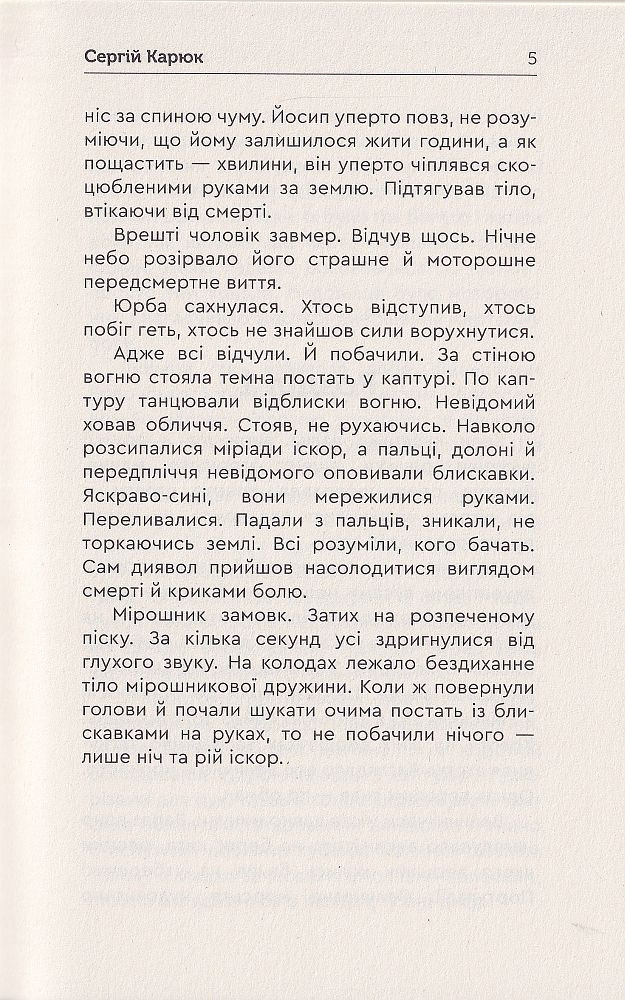 Сергій Карюк 5

ніс за спиною чуму. Йосип уперто повз, не розуміючи, що йому залишилося жити години, а як пощастить — хвилини, він уперто чіплявся скоцюбленими руками за землю. Підтягував тіло, втікаючи від смерті.

Врешті чоловік завмер. Відчув щось. Нічне небо розірвало його страшне й моторошне передсмертне виття.

Юрба сахнулася. Хтось відступив, хтось побіг геть, хтось не знайшов сили ворухнутися.

Адже всі відчули. Й побачили. За стіною вогню стояла темна постать у каптурі. По каптуру танцювали відблиски вогню. Невідомий ховав обличчя. Стояв, не рухаючись. Навколо розсипалися міріади іскор, а пальці, долоні й передпліччя невідомого оповивали блискавки. Яскраво-сині, вони мережилися руками. Переливалися. Падали з пальців, зникали, не торкаючись землі. Всі розуміли, кого бачать. Сам диявол прийшов насолодитися виглядом смерті й криками болю.

Мірошник замовк. Затих на розпеченому піску. За кілька секунд усі здригнулися від глухого звуку. На колодах лежало бездиханне тіло мірошникової дружини. Коли ж повернули голови й почали шукати очима постать із блискавками на руках, то не побачили нічого — лише ніч та рій іскор..